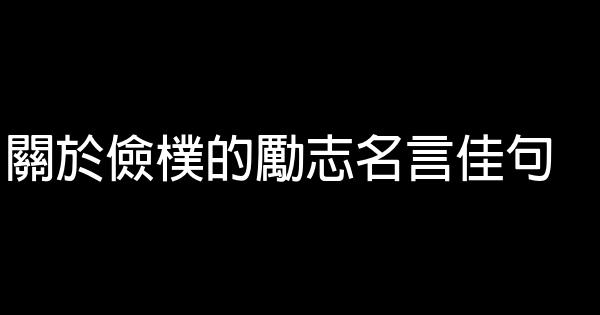 關於儉樸的勵志名言佳句